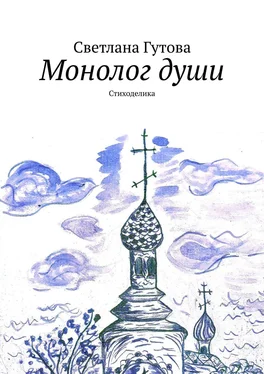 Светлана Гутова
Монолог души
Стиходелика